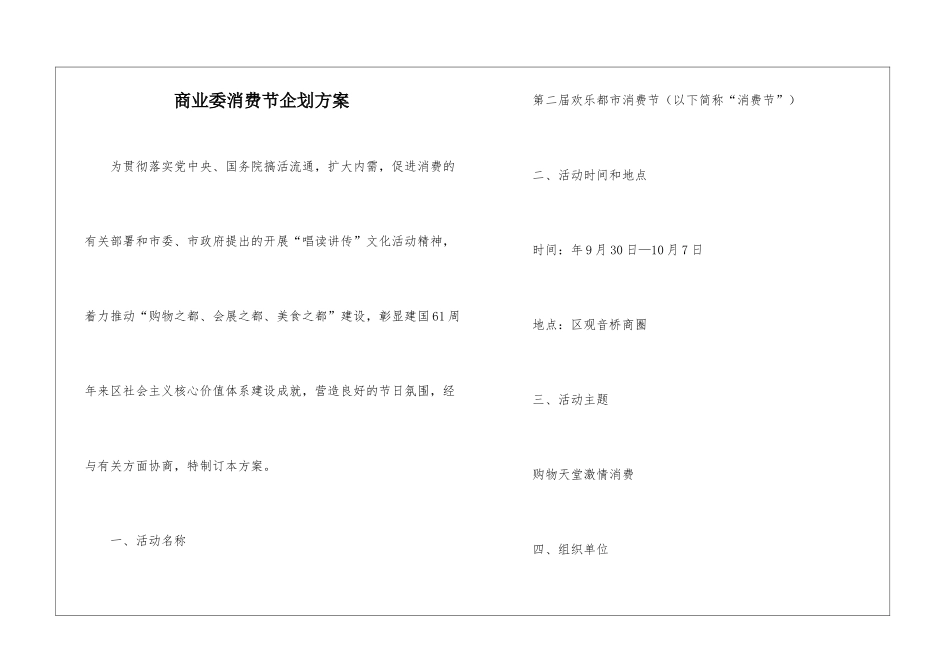 商业委消费节企划方案

为贯彻落实党中央、国务院搞活流通，扩大内需，促进消费的有关部署和市委、市政府提出的开展“唱读讲传”文化活动精神，着力推动“购物之都、会展之都、美食之都”建设，彰显建国61周年来区社会主义核心价值体系建设成就，营造良好的节日氛围，经与有关方面协商，特制订本方案。

一、活动名称

第二届欢乐都市消费节（以下简称“消费节”）

二、活动时间和地点

时间：年9月30日—10月7日

地点：区观音桥商圈

三、活动主题

购物天堂激情消费

四、组织单位